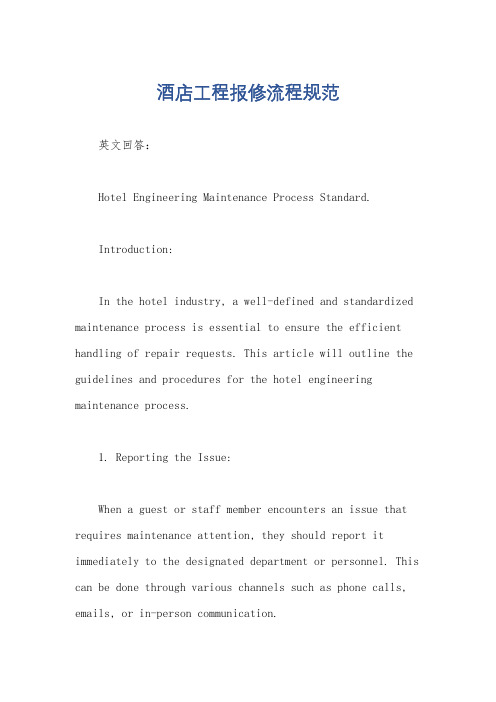 酒店工程报修流程规范

英文回答：

Hotel Engineering Maintenance Process Standard.

Introduction:

In the hotel industry, a well-defined and standardized maintenance process is essential to ensure the efficient handling of repair requests. This article will outline the guidelines and procedures for the hotel engineering maintenance process.

1. Reporting the Issue:

When a guest or staff member encounters an issue that requires maintenance attention, they should report it immediately to the designated department or personnel. This can be done through various channels such as phone calls, emails, or in-person communication.